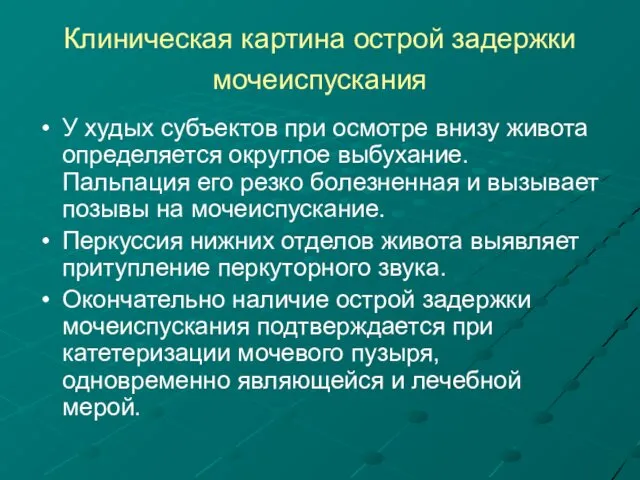 Клиническая картина острой задержки мочеиспускания

• У худых субъектов при осмотре внизу живота определяется округлое выбухание. Пальпация его резко болезненная и вызывает позывы на мочеиспускание.
• Перкуссия нижних отделов живота выявляет притупление перкуторного звука.
• Окончательно наличие острой задержки мочеиспускания подтверждается при катетеризации мочевого пузыря, одновременно являющейся и лечебной мерой.